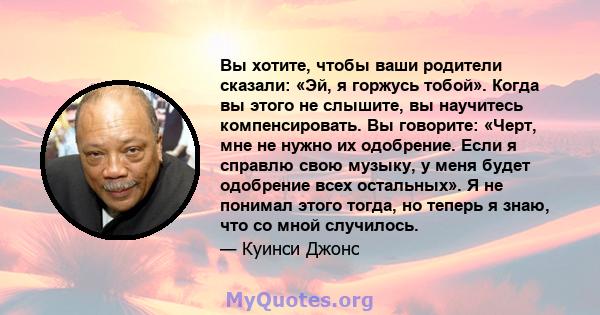 Вы хотите, чтобы ваши родители сказали: «Эй, я горжусь тобой». Когда вы этого не слышите, вы научитесь компенсировать. Вы говорите: «Черт, мне не нужно их одобрение. Если я справлю свою музыку, у меня будет одобрение всех остальных». Я не понимал этого тогда, но теперь я знаю, что со мной случилось.

— Куинси Джонс

MyQuotes.org